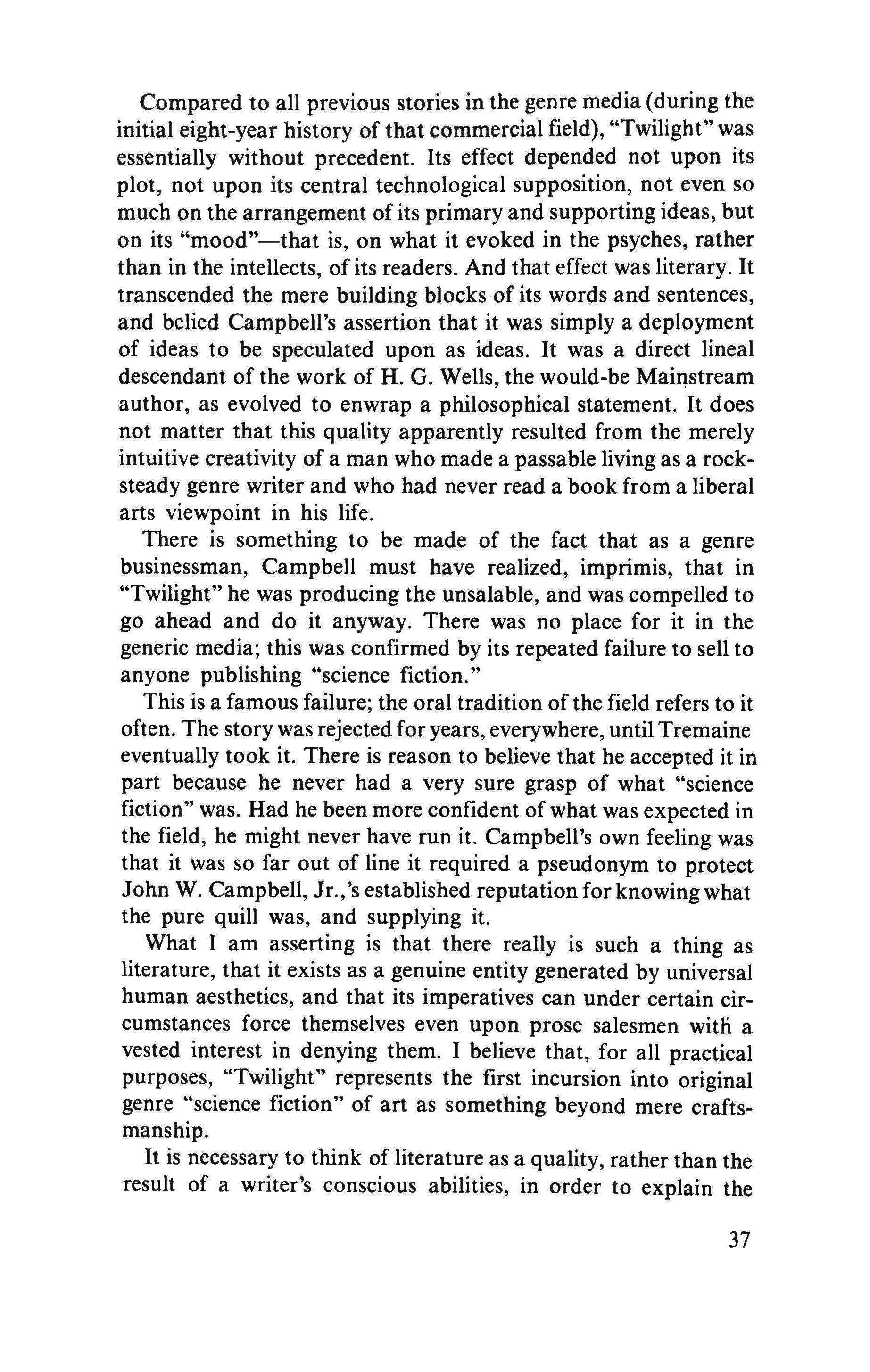 Compared to all previous stories in the genre media (during the initial eight-year history of that commercial field), "Twilight" was essentially without precedent. Its effect depended not upon its plot, not upon its central technological supposition, not even so much on the arrangement of its primary and supporting ideas, but on its "mood"—that is, on what it evoked in the psyches, rather than in the intellects, of its readers. And that effect was literary. It transcended the mere building blocks of its words and sentences, and belied Campbell's assertion that it was simply a deployment of ideas to be speculated upon as ideas. It was a direct lineal descendant of the work of H. G. Wells, the would-be Mainstream author, as evolved to enwrap a philosophical statement. It does not matter that this quality apparently resulted from the merely intuitive creativity of a man who made a passable living as a rock-steady genre writer and who had never read a book from a liberal arts viewpoint in his life.

There is something to be made of the fact that as a genre businessman, Campbell must have realized, imprimis, that in "Twilight" he was producing the unsalable, and was compelled to go ahead and do it anyway. There was no place for it in the generic media; this was confirmed by its repeated failure to sell to anyone publishing "science fiction."

This is a famous failure; the oral tradition of the field refers to it often. The story was rejected for years, everywhere, until Tremaine eventually took it. There is reason to believe that he accepted it in part because he never had a very sure grasp of what "science fiction" was. Had he been more confident of what was expected in the field, he might never have run it. Campbell's own feeling was that it was so far out of line it required a pseudonym to protect John W. Campbell, Jr.,'s established reputation for knowing what the pure quill was, and supplying it.

What I am asserting is that there really is such a thing as literature, that it exists as a genuine entity generated by universal human aesthetics, and that its imperatives can under certain circumstances force themselves even upon prose salesmen with a vested interest in denying them. I believe that, for all practical purposes, "Twilight" represents the first incursion into original genre "science fiction" of art as something beyond mere craftsmanship.

It is necessary to think of literature as a quality, rather than the result of a writer's conscious abilities, in order to explain the

37